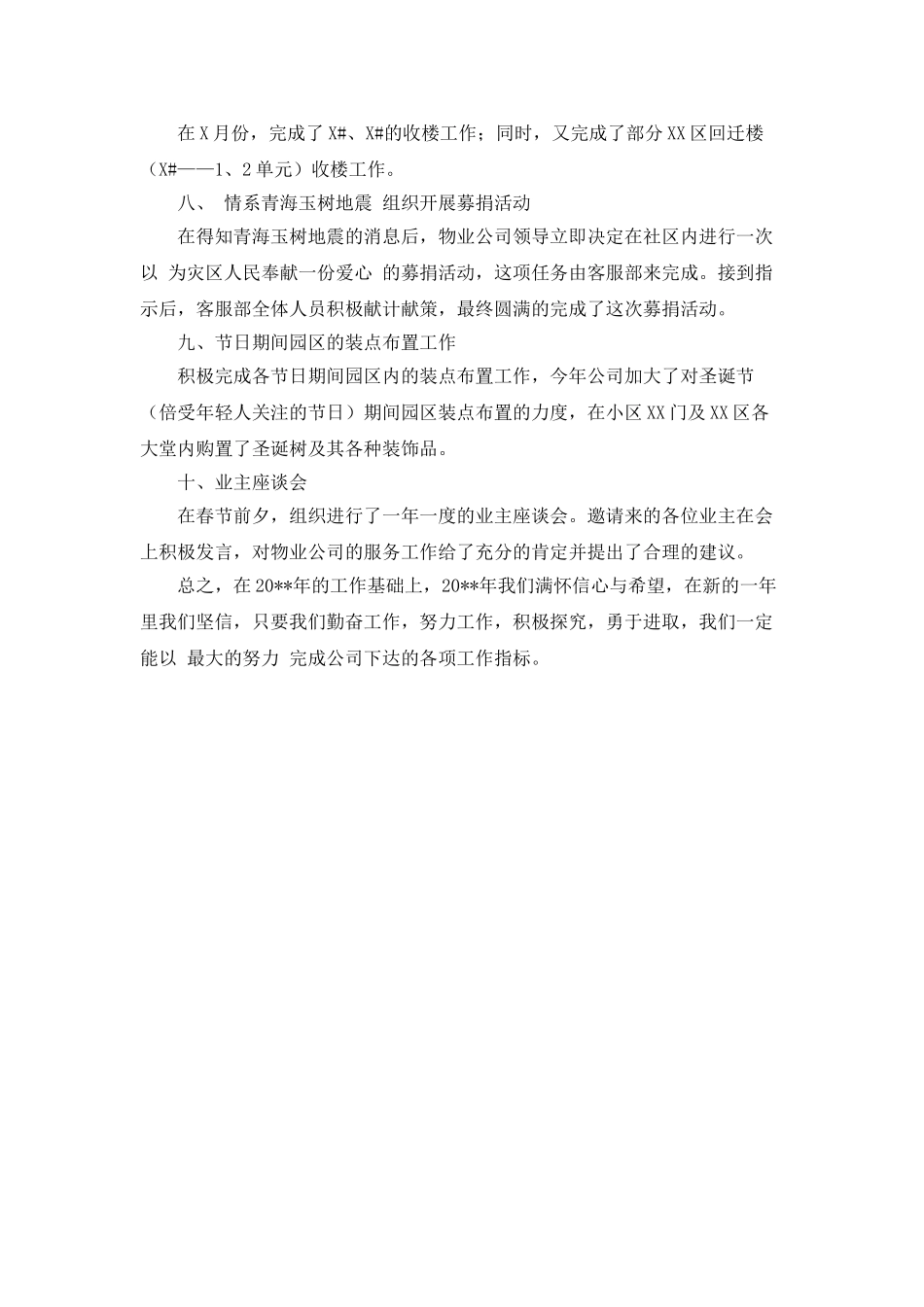 在X月份，完成了X#、X#的收楼工作；同时，又完成了部分XX区回迁楼（X#——1、2单元）收楼工作。

八、 情系青海玉树地震 组织开展募捐活动

在得知青海玉树地震的消息后，物业公司领导立即决定在社区内进行一次以 为灾区人民奉献一份爱心 的募捐活动，这项任务由客服部来完成。接到指示后，客服部全体人员积极献计献策，最终圆满的完成了这次募捐活动。

九、节日期间园区的装点布置工作

积极完成各节日期间园区内的装点布置工作，今年公司加大了对圣诞节（倍受年轻人关注的节日）期间园区装点布置的力度，在小区XX门及XX区各大堂内购置了圣诞树及其各种装饰品。

十、业主座谈会

在春节前夕，组织进行了一年一度的业主座谈会。邀请来的各位业主在会上积极发言，对物业公司的服务工作给了充分的肯定并提出了合理的建议。

总之，在20**年的工作基础上，20**年我们满怀信心与希望，在新的一年里我们坚信，只要我们勤奋工作，努力工作，积极探究，勇于进取，我们一定能以 最大的努力 完成公司下达的各项工作指标。